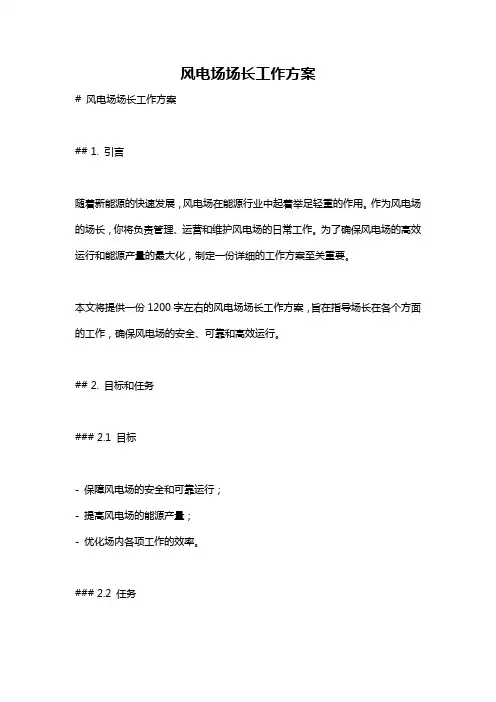 风电场场长工作方案

# 风电场场长工作方案

## 1. 引言

随着新能源的快速发展，风电场在能源行业中起着举足轻重的作用。作为风电场的场长，你将负责管理、运营和维护风电场的日常工作。为了确保风电场的高效运行和能源产量的最大化，制定一份详细的工作方案至关重要。

本文将提供一份 1200 字左右的风电场场长工作方案，旨在指导场长在各个方面的工作，确保风电场的安全、可靠和高效运行。

## 2. 目标和任务

### 2.1 目标

- 保障风电场的安全和可靠运行；
- 提高风电场的能源产量；
- 优化场内各项工作的效率。

### 2.2 任务